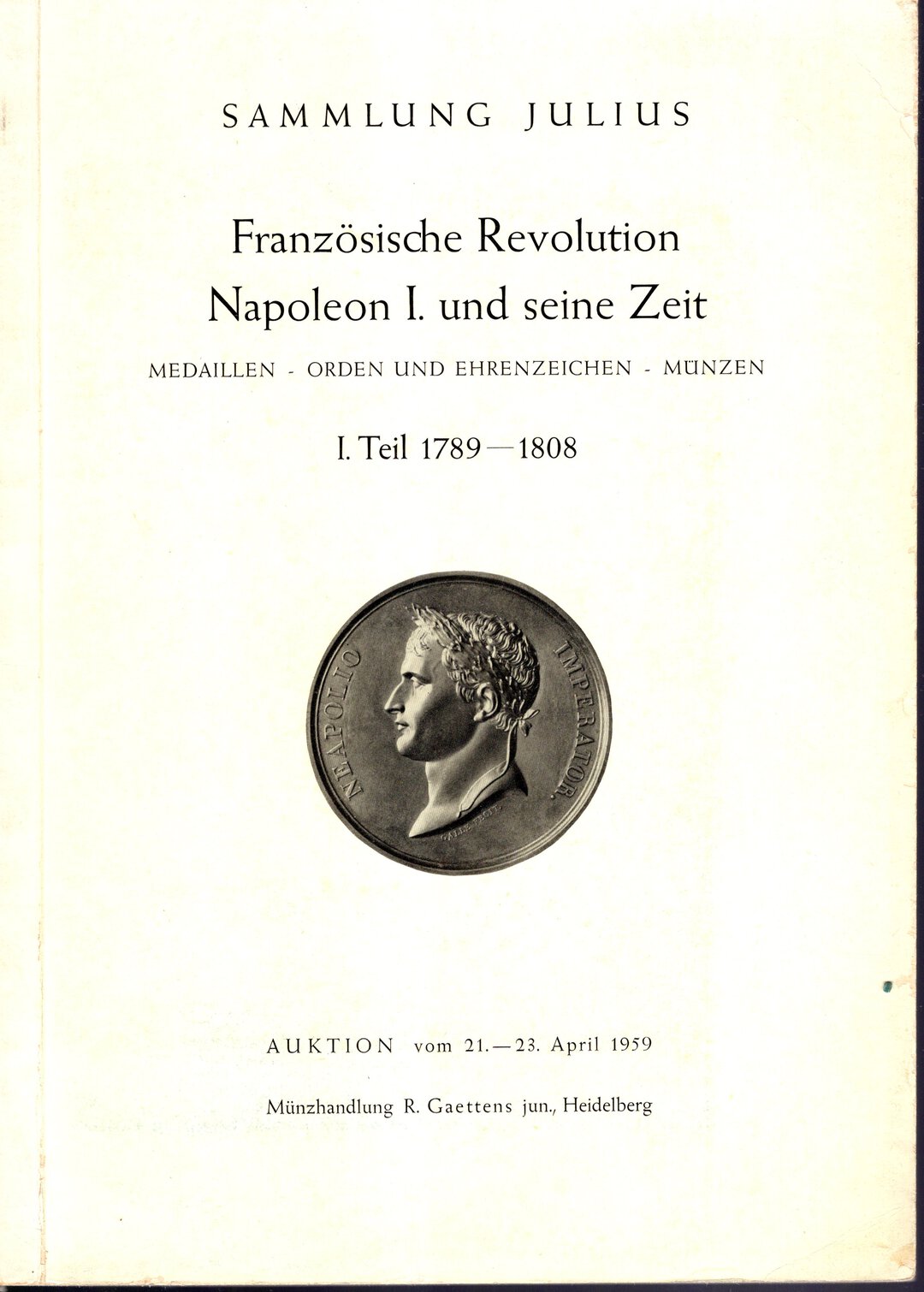 SAMMLUNG JULIUS

Französische Revolution
Napoleon I. und seine Zeit

MEDAILLEN - ORDEN UND EHRENZEICHEN - MÜNZEN

I. Teil 1789—1808

NEAPOLIO IMPERATOR.

AUKTION vom 21.—23. April 1959

Münzhandlung R. Gaettens jun., Heidelberg